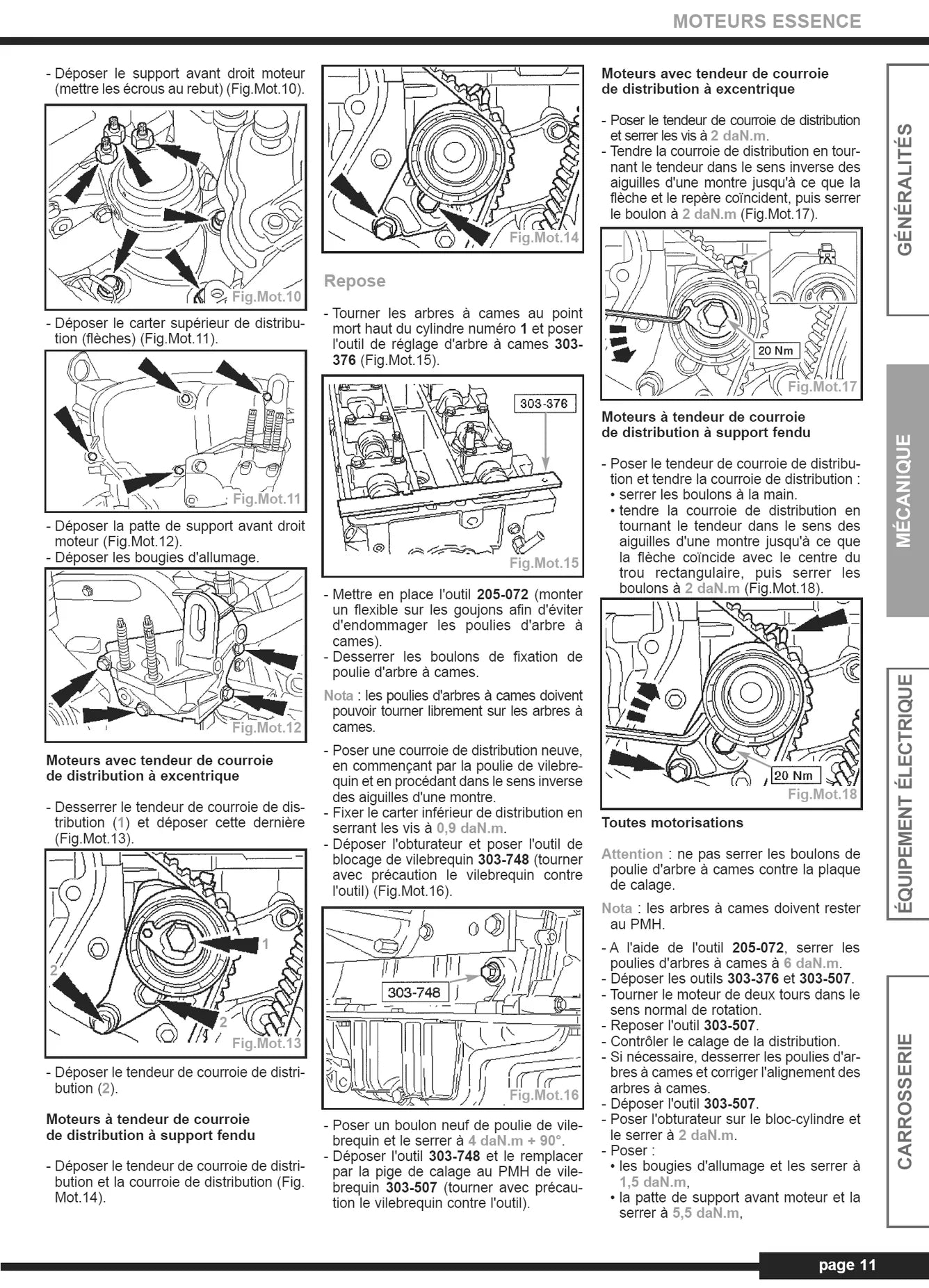 MOTEURS ESSENCE

- Déposer le support avant droit moteur (mettre les écrous au rebut) (Fig.Mot.10).

Fig.Mot.10

- Déposer le carter supérieur de distribution (flèches) (Fig.Mot.11).

Fig.Mot.11

- Déposer la patte de support avant droit moteur (Fig.Mot.12).
- Déposer les bougies d'allumage.

Fig.Mot.12

Moteurs avec tendeur de courroie de distribution à excentrique

- Desserrer le tendeur de courroie de distribution (1) et déposer cette dernière (Fig.Mot.13).

1
2
2
Fig.Mot.13

- Déposer le tendeur de courroie de distribution (2).

Moteurs à tendeur de courroie de distribution à support fendu

- Déposer le tendeur de courroie de distribution et la courroie de distribution (Fig. Mot.14).

Fig.Mot.14

Repose

- Tourner les arbres à cames au point mort haut du cylindre numéro 1 et poser l'outil de réglage d'arbre à cames 303-376 (Fig.Mot.15).

303-376
Fig.Mot.15

- Mettre en place l'outil 205-072 (monter un flexible sur les goujons afin d'éviter d'endommager les poulies d'arbre à cames).
- Desserrer les boulons de fixation de poulie d'arbre à cames.

Nota : les poulies d'arbres à cames doivent pouvoir tourner librement sur les arbres à cames.

- Poser une courroie de distribution neuve, en commençant par la poulie de vilebrequin et en procédant dans le sens inverse des aiguilles d'une montre.
- Fixer le carter inférieur de distribution en serrant les vis à 0,9 daN.m.
- Déposer l'obturateur et poser l'outil de blocage de vilebrequin 303-748 (tourner avec précaution le vilebrequin contre l'outil) (Fig.Mot.16).

303-748
Fig.Mot.16

- Poser un boulon neuf de poulie de vilebrequin et le serrer à 4 daN.m + 90°.
- Déposer l'outil 303-748 et le remplacer par la pige de calage au PMH de vilebrequin 303-507 (tourner avec précaution le vilebrequin contre l'outil).

Moteurs avec tendeur de courroie de distribution à excentrique

- Poser le tendeur de courroie de distribution et serrer les vis à 2 daN.m.
- Tendre la courroie de distribution en tournant le tendeur dans le sens inverse des aiguilles d'une montre jusqu'à ce que la flèche et le repère coïncident, puis serrer le boulon à 2 daN.m (Fig.Mot.17).

20 Nm
Fig.Mot.17

Moteurs à tendeur de courroie de distribution à support fendu

- Poser le tendeur de courroie de distribution et tendre la courroie de distribution :
• serrer les boulons à la main.
• tendre la courroie de distribution en tournant le tendeur dans le sens des aiguilles d'une montre jusqu'à ce que la flèche coïncide avec le centre du trou rectangulaire, puis serrer les boulons à 2 daN.m (Fig.Mot.18).

20 Nm
Fig.Mot.18

Toutes motorisations

Attention : ne pas serrer les boulons de poulie d'arbre à cames contre la plaque de calage.

Nota : les arbres à cames doivent rester au PMH.

- A l'aide de l'outil 205-072, serrer les poulies d'arbres à cames à 6 daN.m.
- Déposer les outils 303-376 et 303-507.
- Tourner le moteur de deux tours dans le sens normal de rotation.
- Reposer l'outil 303-507.
- Contrôler le calage de la distribution.
- Si nécessaire, desserrer les poulies d'arbres à cames et corriger l'alignement des arbres à cames.
- Déposer l'outil 303-507.
- Poser l'obturateur sur le bloc-cylindre et le serrer à 2 daN.m.
- Poser :
• les bougies d'allumage et les serrer à 1,5 daN.m,
• la patte de support avant moteur et la serrer à 5,5 daN.m,

GÉNÉRALITÉS
MÉCANIQUE
ÉQUIPEMENT ÉLECTRIQUE
CARROSSERIE

page 11